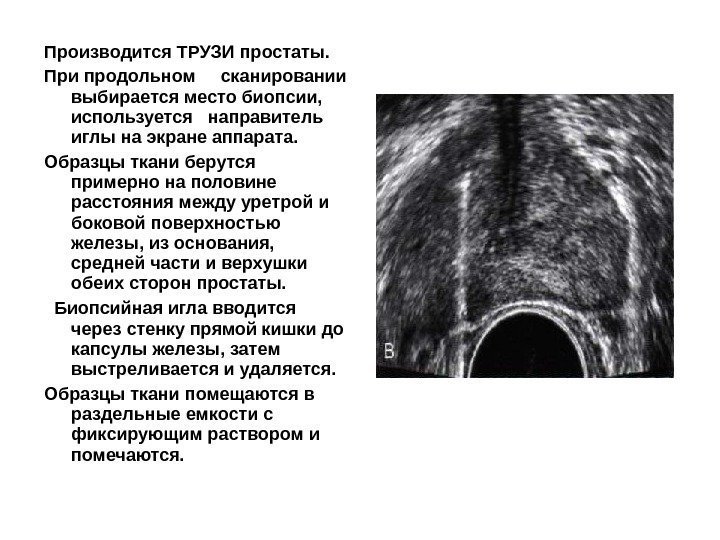 Производится ТРУЗИ простаты.

При продольном сканировании выбирается место биопсии, используется направитель иглы на экране аппарата.

Образцы ткани берутся примерно на половине расстояния между уретрой и боковой поверхностью железы, из основания, средней части и верхушки обеих сторон простаты.

Биопсийная игла вводится через стенку прямой кишки до капсулы железы, затем выстреливается и удаляется.

Образцы ткани помещаются в раздельные емкости с фиксирующим раствором и помечаются.

B